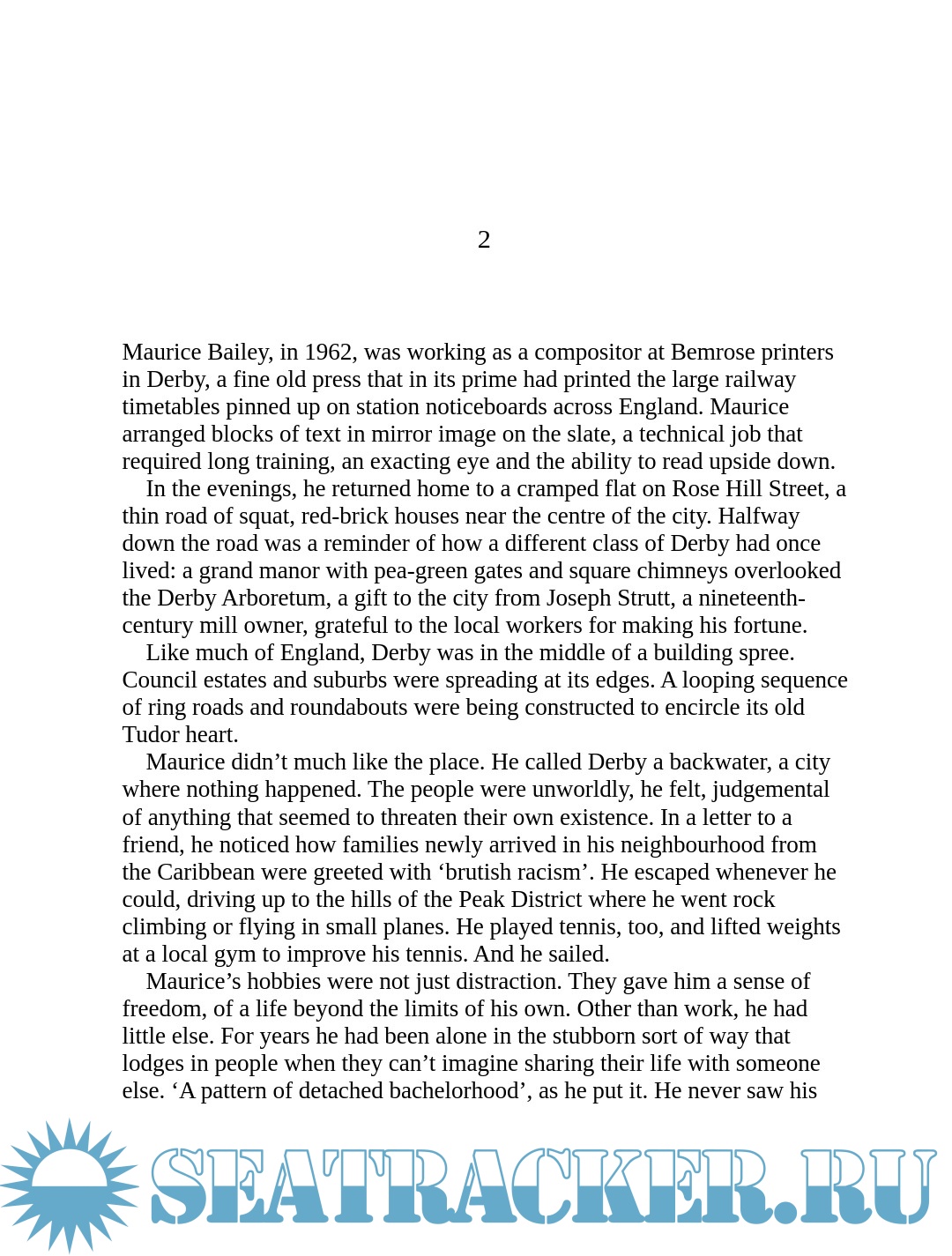 2

Maurice Bailey, in 1962, was working as a compositor at Bemrose printers in Derby, a fine old press that in its prime had printed the large railway timetables pinned up on station noticeboards across England. Maurice arranged blocks of text in mirror image on the slate, a technical job that required long training, an exacting eye and the ability to read upside down.

In the evenings, he returned home to a cramped flat on Rose Hill Street, a thin road of squat, red-brick houses near the centre of the city. Halfway down the road was a reminder of how a different class of Derby had once lived: a grand manor with pea-green gates and square chimneys overlooked the Derby Arboretum, a gift to the city from Joseph Strutt, a nineteenth-century mill owner, grateful to the local workers for making his fortune.

Like much of England, Derby was in the middle of a building spree. Council estates and suburbs were spreading at its edges. A looping sequence of ring roads and roundabouts were being constructed to encircle its old Tudor heart.

Maurice didn’t much like the place. He called Derby a backwater, a city where nothing happened. The people were unworldly, he felt, judgemental of anything that seemed to threaten their own existence. In a letter to a friend, he noticed how families newly arrived in his neighbourhood from the Caribbean were greeted with ‘brutish racism’. He escaped whenever he could, driving up to the hills of the Peak District where he went rock climbing or flying in small planes. He played tennis, too, and lifted weights at a local gym to improve his tennis. And he sailed.

Maurice’s hobbies were not just distraction. They gave him a sense of freedom, of a life beyond the limits of his own. Other than work, he had little else. For years he had been alone in the stubborn sort of way that lodges in people when they can’t imagine sharing their life with someone else. ‘A pattern of detached bachelorhood’, as he put it. He never saw his

SEATRACKER.RU